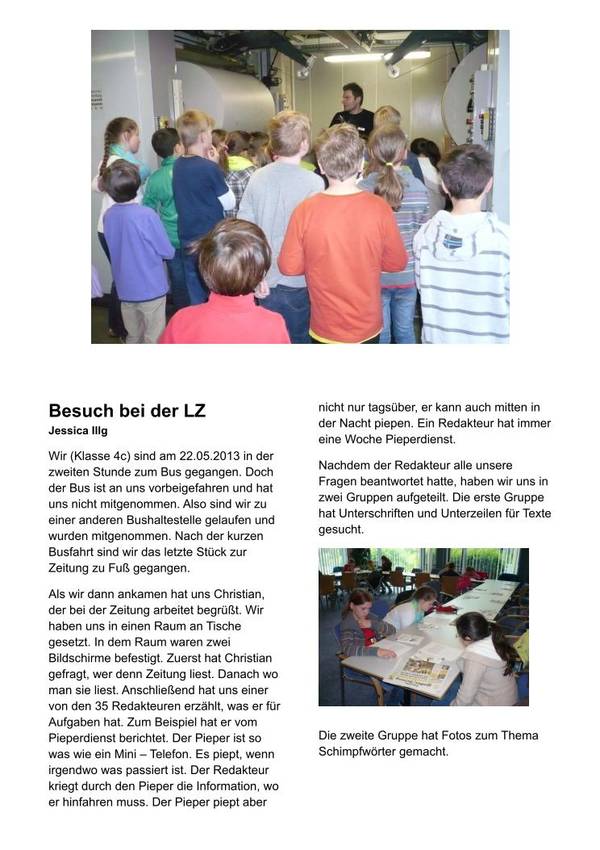 Besuch bei der LZ

Jessica Illg

Wir (Klasse 4c) sind am 22.05.2013 in der zweiten Stunde zum Bus gegangen. Doch der Bus ist an uns vorbeigefahren und hat uns nicht mitgenommen. Also sind wir zu einer anderen Bushaltestelle gelaufen und wurden mitgenommen. Nach der kurzen Busfahrt sind wir das letzte Stück zur Zeitung zu Fuß gegangen.

Als wir dann ankamen hat uns Christian, der bei der Zeitung arbeitet begrüßt. Wir haben uns in einen Raum an Tische gesetzt. In dem Raum waren zwei Bildschirme befestigt. Zuerst hat Christian gefragt, wer denn Zeitung liest. Danach wo man sie liest. Anschließend hat uns einer von den 35 Redakteuren erzählt, was er für Aufgaben hat. Zum Beispiel hat er vom Pieperdienst berichtet. Der Pieper ist so was wie ein Mini – Telefon. Es piept, wenn irgendwo was passiert ist. Der Redakteur kriegt durch den Pieper die Information, wo er hinfahren muss. Der Pieper piept aber nicht nur tagsüber, er kann auch mitten in der Nacht piepen. Ein Redakteur hat immer eine Woche Pieperdienst.

Nachdem der Redakteur alle unsere Fragen beantwortet hatte, haben wir uns in zwei Gruppen aufgeteilt. Die erste Gruppe hat Unterschriften und Unterzeilen für Texte gesucht.

Die zweite Gruppe hat Fotos zum Thema Schimpfwörter gemacht.